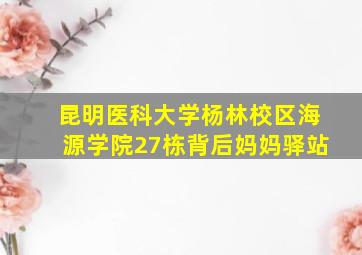 昆明医科大学杨林校区海源学院27栋背后妈妈驿站